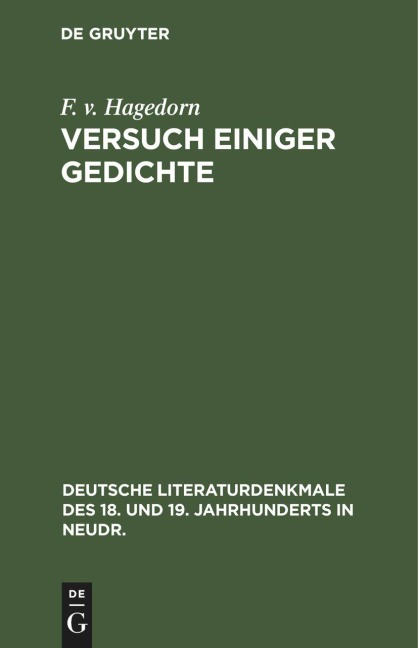 DE GRUYTER

F. v. Hagedorn
VERSUCH EINIGER GEDICHTE

DEUTSCHE LITERATURDENKMALE DES 18. UND 19. JAHRHUNDERTS IN NEUDR.

DE
G